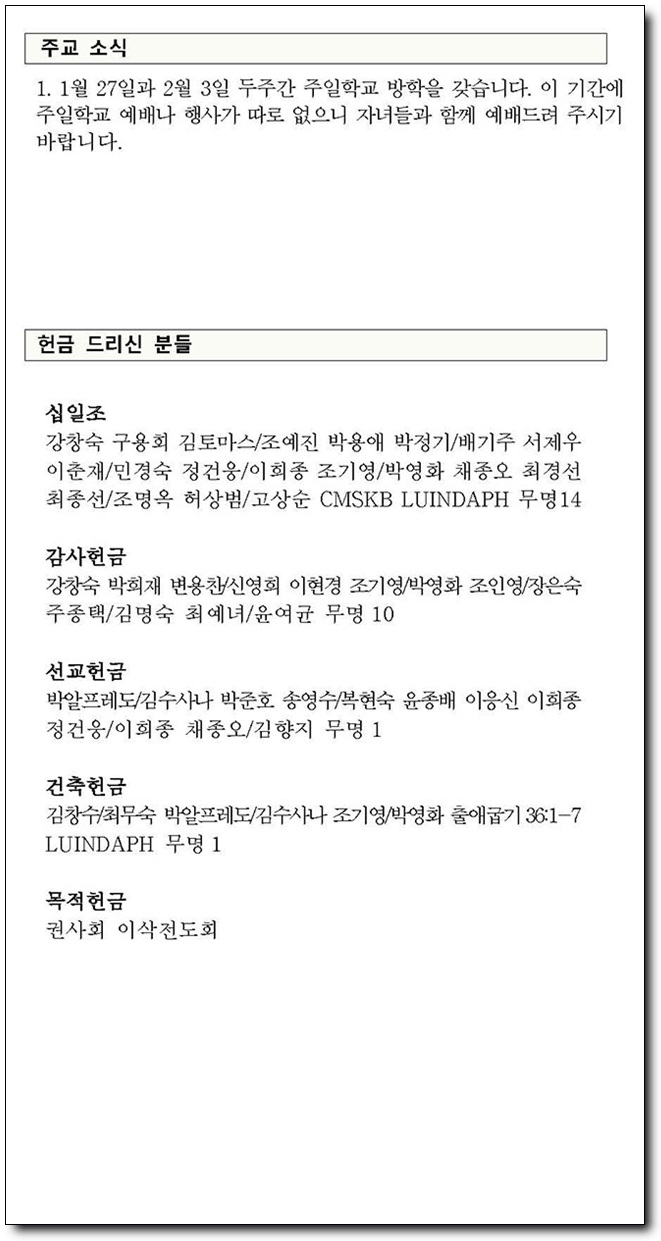 주교 소식

1. 1월 27일과 2월 3일 두주간 주일학교 방학을 갖습니다. 이 기간에 주일학교 예배나 행사가 따로 없으니 자녀들과 함께 예배드려 주시기 바랍니다.

헌금 드리신 분들

십일조
강창숙 구용회 김토마스/조예진 박용애 박정기/배기주 서제우 이춘재/민경숙 정건웅/이희종 조기영/박영화 채종오 최경선 최종선/조명옥 허상범/고상순 CMSKB LUINDAPH 무명14

감사헌금
강창숙 박희재 변용찬/신영희 이현경 조기영/박영화 조인영/장은숙 주종택/김명숙 최예녀/윤여균 무명 10

선교헌금
박알프레도/김수사나 박준호 송영수/복현숙 윤종배 이응신 이희종 정건웅/이희종 채종오/김향지 무명 1

건축헌금
김창수/최무숙 박알프레도/김수사나 조기영/박영화 출애굽기 36:1-7 LUINDAPH 무명 1

목적헌금
권사회 이삭전도회